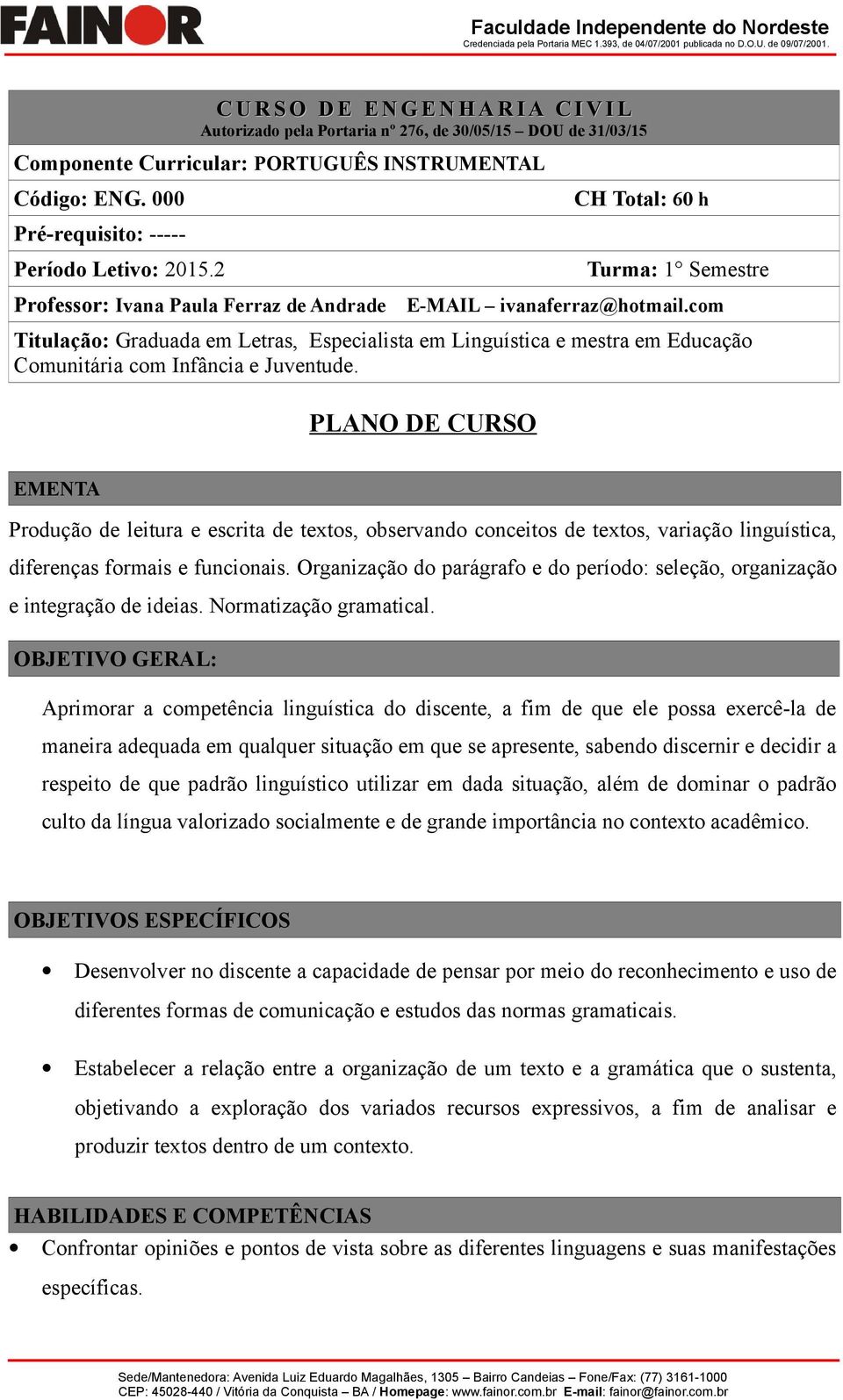 FAINOR

Faculdade Independente do Nordeste
Credenciada pela Portaria MEC 1.393, de 04/07/2001 publicada no D.O.U. de 09/07/2001.

CURSO DE ENGENHARIA CIVIL
Autorizado pela Portaria nº 276, de 30/05/15 – DOU de 31/03/15

Componente Curricular: PORTUGUÊS INSTRUMENTAL

Código: ENG. 000 CH Total: 60 h

Pré-requisito: -----

Período Letivo: 2015.2 Turma: 1° Semestre

Professor: Ivana Paula Ferraz de Andrade E-MAIL – ivanaferraz@hotmail.com

Titulação: Graduada em Letras, Especialista em Linguística e mestra em Educação Comunitária com Infância e Juventude.

PLANO DE CURSO

EMENTA

Produção de leitura e escrita de textos, observando conceitos de textos, variação linguística, diferenças formais e funcionais. Organização do parágrafo e do período: seleção, organização e integração de ideias. Normatização gramatical.

OBJETIVO GERAL:

Aprimorar a competência linguística do discente, a fim de que ele possa exercê-la de maneira adequada em qualquer situação em que se apresente, sabendo discernir e decidir a respeito de que padrão linguístico utilizar em dada situação, além de dominar o padrão culto da língua valorizado socialmente e de grande importância no contexto acadêmico.

OBJETIVOS ESPECÍFICOS

• Desenvolver no discente a capacidade de pensar por meio do reconhecimento e uso de diferentes formas de comunicação e estudos das normas gramaticais.

• Estabelecer a relação entre a organização de um texto e a gramática que o sustenta, objetivando a exploração dos variados recursos expressivos, a fim de analisar e produzir textos dentro de um contexto.

HABILIDADES E COMPETÊNCIAS

• Confrontar opiniões e pontos de vista sobre as diferentes linguagens e suas manifestações específicas.

Sede/Mantenedora: Avenida Luiz Eduardo Magalhães, 1305 – Bairro Candeias – Fone/Fax: (77) 3161-1000
CEP: 45028-440 / Vitória da Conquista – BA / Homepage: www.fainor.com.br E-mail: fainor@fainor.com.br